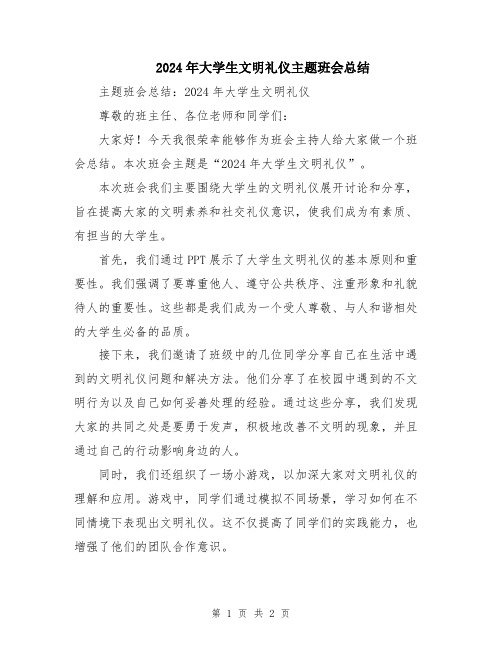 2024年大学生文明礼仪主题班会总结

主题班会总结：2024年大学生文明礼仪

尊敬的班主任、各位老师和同学们：

大家好！今天我很荣幸能够作为班会主持人给大家做一个班会总结。本次班会主题是“2024年大学生文明礼仪”。

本次班会我们主要围绕大学生的文明礼仪展开讨论和分享，旨在提高大家的文明素养和社交礼仪意识，使我们成为有素质、有担当的大学生。

首先，我们通过PPT展示了大学生文明礼仪的基本原则和重要性。我们强调了要尊重他人、遵守公共秩序、注重形象和礼貌待人的重要性。这些都是我们成为一个受人尊敬、与人和谐相处的大学生必备的品质。

接下来，我们邀请了班级中的几位同学分享自己在生活中遇到的文明礼仪问题和解决方法。他们分享了在校园中遇到的不文明行为以及自己如何妥善处理的经验。通过这些分享，我们发现大家的共同之处是要勇于发声，积极地改善不文明的现象，并且通过自己的行动影响身边的人。

同时，我们还组织了一场小游戏，以加深大家对文明礼仪的理解和应用。游戏中，同学们通过模拟不同场景，学习如何在不同情境下表现出文明礼仪。这不仅提高了同学们的实践能力，也增强了他们的团队合作意识。

第 1 页 共 2 页